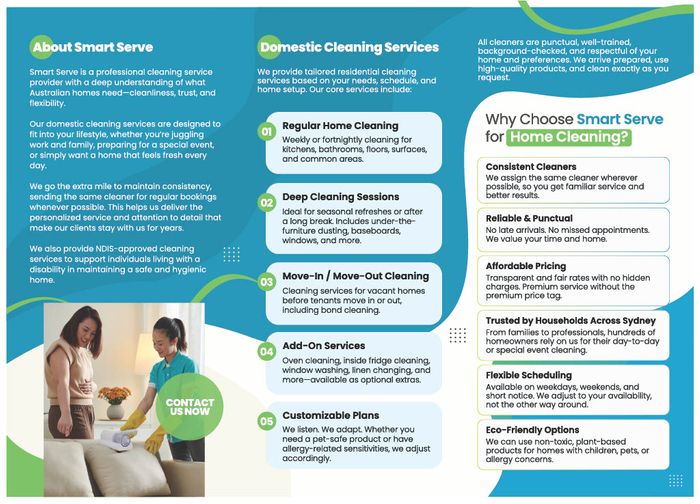 About Smart Serve

Smart Serve is a professional cleaning service provider with a deep understanding of what Australian homes need—cleanliness, trust, and flexibility.

Our domestic cleaning services are designed to fit into your lifestyle, whether you're juggling work and family, preparing for a special event, or simply want a home that feels fresh every day.

We go the extra mile to maintain consistency, sending the same cleaner for regular bookings whenever possible. This helps us deliver the personalized service and attention to detail that make our clients stay with us for years.

We also provide NDIS-approved cleaning services to support individuals living with a disability in maintaining a safe and hygienic home.

CONTACT US NOW

Domestic Cleaning Services

We provide tailored residential cleaning services based on your needs, schedule, and home setup. Our core services include:

01 Regular Home Cleaning
Weekly or fortnightly cleaning for kitchens, bathrooms, floors, surfaces, and common areas.

02 Deep Cleaning Sessions
Ideal for seasonal refreshes or after a long break. Includes under-the-furniture dusting, baseboards, windows, and more.

03 Move-In / Move-Out Cleaning
Cleaning services for vacant homes before tenants move in or out, including bond cleaning.

04 Add-On Services
Oven cleaning, inside fridge cleaning, window washing, linen changing, and more—available as optional extras.

05 Customizable Plans
We listen. We adapt. Whether you need a pet-safe product or have allergy-related sensitivities, we adjust accordingly.

All cleaners are punctual, well-trained, background-checked, and respectful of your home and preferences. We arrive prepared, use high-quality products, and clean exactly as you request.

Why Choose Smart Serve for Home Cleaning?

Consistent Cleaners
We assign the same cleaner wherever possible, so you get familiar service and better results.

Reliable & Punctual
No late arrivals. No missed appointments. We value your time and home.

Affordable Pricing
Transparent and fair rates with no hidden charges. Premium service without the premium price tag.

Trusted by Households Across Sydney
From families to professionals, hundreds of homeowners rely on us for their day-to-day or special event cleaning.

Flexible Scheduling
Available on weekdays, weekends, and short notice. We adjust to your availability, not the other way around.

Eco-Friendly Options
We can use non-toxic, plant-based products for homes with children, pets, or allergy concerns.